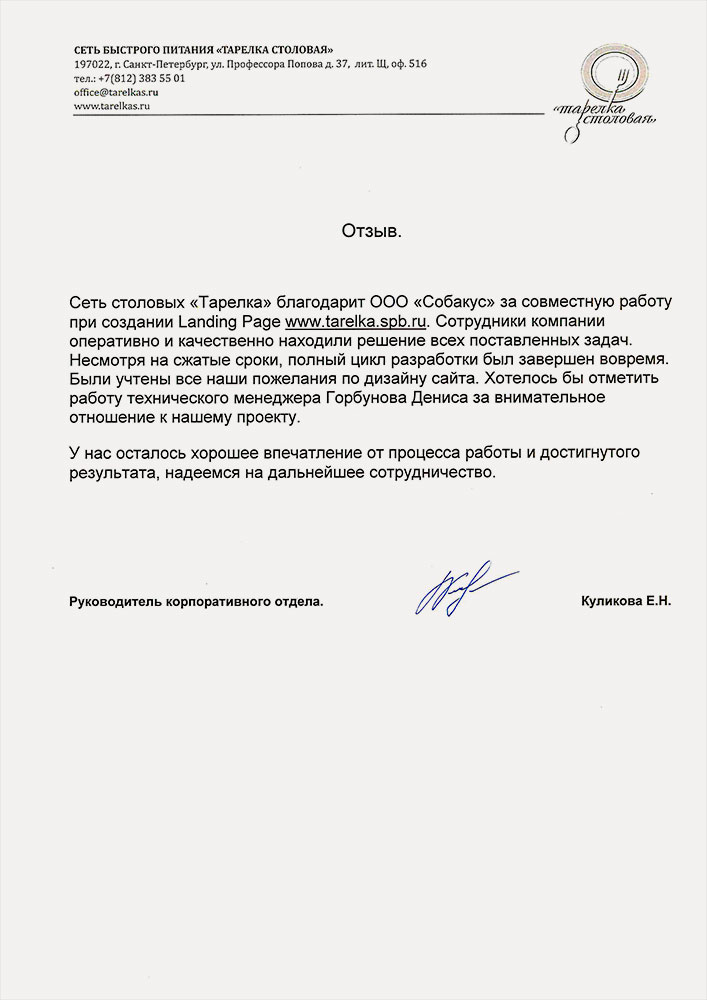 СЕТЬ БЫСТРОГО ПИТАНИЯ «ТАРЕЛКА СТОЛОВАЯ»
197022, г. Санкт-Петербург, ул. Профессора Попова д. 37, лит. Щ, оф. 516
тел.: +7(812) 383 55 01
office@tarelkas.ru
www.tarelkas.ru

«тарелка столовая»

Отзыв.

Сеть столовых «Тарелка» благодарит ООО «Собакус» за совместную работу при создании Landing Page www.tarelka.spb.ru. Сотрудники компании оперативно и качественно находили решение всех поставленных задач. Несмотря на сжатые сроки, полный цикл разработки был завершен вовремя. Были учтены все наши пожелания по дизайну сайта. Хотелось бы отметить работу технического менеджера Горбунова Дениса за внимательное отношение к нашему проекту.

У нас осталось хорошее впечатление от процесса работы и достигнутого результата, надеемся на дальнейшее сотрудничество.

Руководитель корпоративного отдела. Куликова Е.Н.